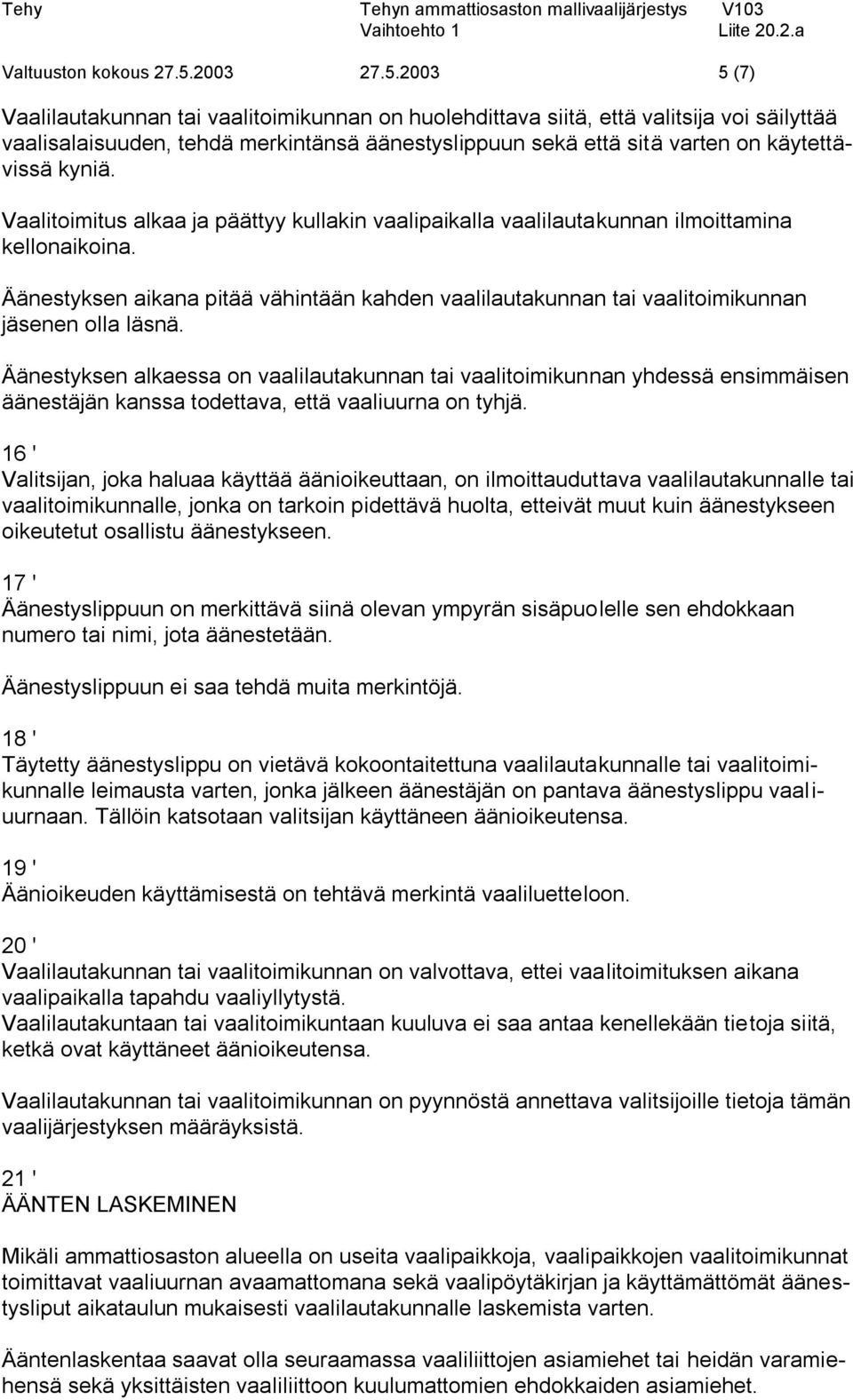 Tehy Tehyn ammattiosaston mallivaalijärjestys V103
Vaihtoehto 1 Liite 20.2.a

Valtuuston kokous 27.5.2003 27.5.2003 5 (7)

Vaalilautakunnan tai vaalitoimikunnan on huolehdittava siitä, että valitsija voi säilyttää vaalisalaisuuden, tehdä merkintänsä äänestyslippuun sekä että sitä varten on käytettävissä kyniä.

Vaalitoimitus alkaa ja päättyy kullakin vaalipaikalla vaalilautakunnan ilmoittamina kellonaikoina.

Äänestyksen aikana pitää vähintään kahden vaalilautakunnan tai vaalitoimikunnan jäsenen olla läsnä.

Äänestyksen alkaessa on vaalilautakunnan tai vaalitoimikunnan yhdessä ensimmäisen äänestäjän kanssa todettava, että vaaliuurna on tyhjä.

16 '
Valitsijan, joka haluaa käyttää äänioikeuttaan, on ilmoittauduttava vaalilautakunnalle tai vaalitoimikunnalle, jonka on tarkoin pidettävä huolta, etteivät muut kuin äänestykseen oikeutetut osallistu äänestykseen.

17 '
Äänestyslippuun on merkittävä siinä olevan ympyrän sisäpuolelle sen ehdokkaan numero tai nimi, jota äänestetään.

Äänestyslippuun ei saa tehdä muita merkintöjä.

18 '
Täytetty äänestyslippu on vietävä kokoontaitettuna vaalilautakunnalle tai vaalitoimikunnalle leimausta varten, jonka jälkeen äänestäjän on pantava äänestyslippu vaaliuurnaan. Tällöin katsotaan valitsijan käyttäneen äänioikeutensa.

19 '
Äänioikeuden käyttämisestä on tehtävä merkintä vaaliluetteloon.

20 '
Vaalilautakunnan tai vaalitoimikunnan on valvottava, ettei vaalitoimituksen aikana vaalipaikalla tapahdu vaaliyllytystä.
Vaalilautakuntaan tai vaalitoimikuntaan kuuluva ei saa antaa kenellekään tietoja siitä, ketkä ovat käyttäneet äänioikeutensa.

Vaalilautakunnan tai vaalitoimikunnan on pyynnöstä annettava valitsijoille tietoja tämän vaalijärjestyksen määräyksistä.

21 '
ÄÄNTEN LASKEMINEN

Mikäli ammattiosaston alueella on useita vaalipaikkoja, vaalipaikkojen vaalitoimikunnat toimittavat vaaliuurnan avaamattomana sekä vaalipöytäkirjan ja käyttämättömät äänestysliput aikataulun mukaisesti vaalilautakunnalle laskemista varten.

Ääntenlaskentaa saavat olla seuraamassa vaaliliittojen asiamiehet tai heidän varamiehensä sekä yksittäisten vaaliliittoon kuulumattomien ehdokkaiden asiamiehet.